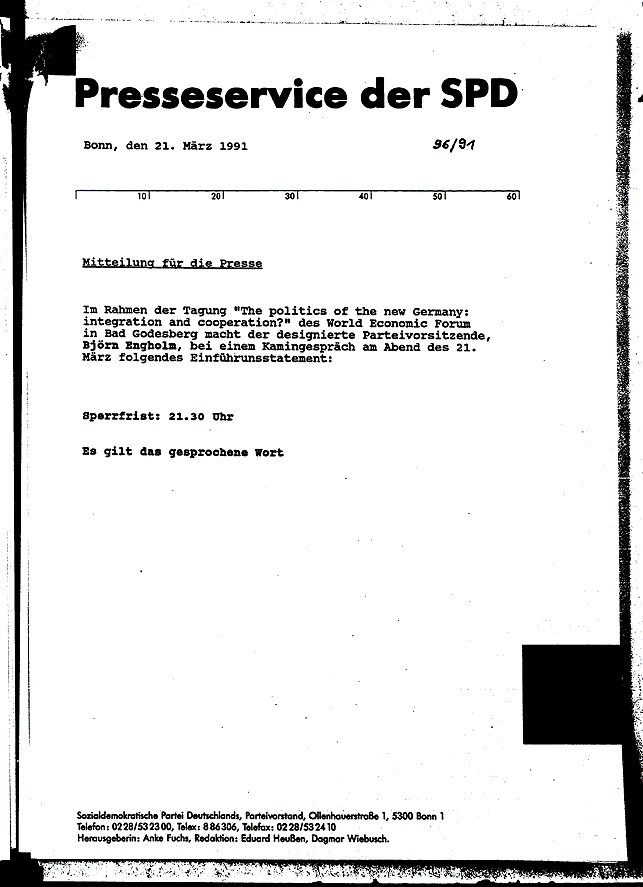 Presseservice der SPD

Bonn, den 21. März 1991

96/91

10 20 30 40 50 60

Mitteilung für die Presse

Im Rahmen der Tagung "The politics of the new Germany: integration and cooperation?" des World Economic Forum in Bad Godesberg macht der designierte Parteivorsitzende, Björn Engholm, bei einem Kamingespräch am Abend des 21. März folgendes Einführunsstatement:

Sperrfrist: 21.30 Uhr

Es gilt das gesprochene Wort

Sozialdemokratische Partei Deutschlands, Parteivorstand, Ollenhauerstraße 1, 5300 Bonn 1
Telefon: 0228/532300, Telex: 886306, Telefax: 0228/532410
Herausgeberin: Anke Fuchs, Redaktion: Eduard Heußen, Dagmar Wiebusch.